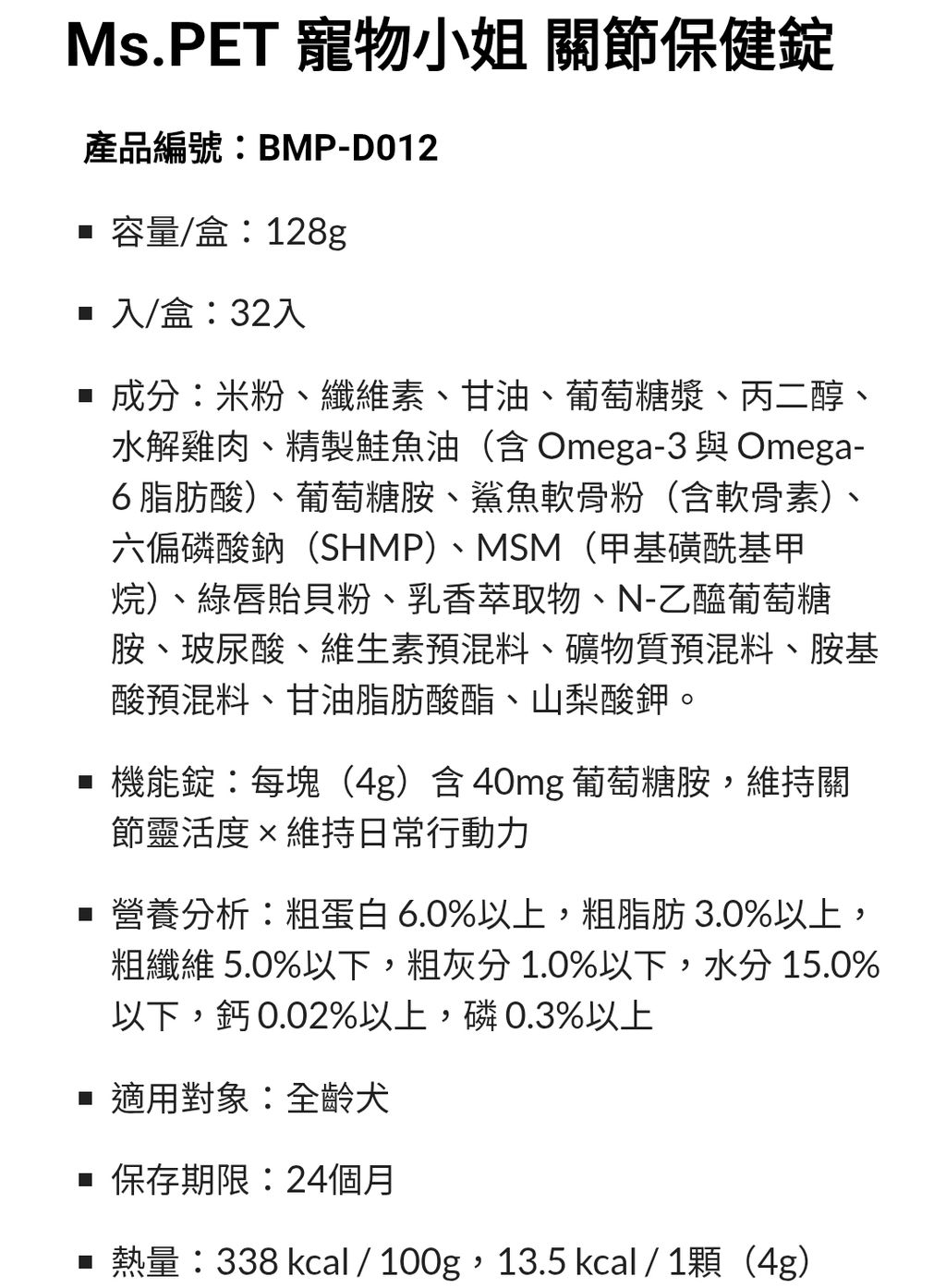 Ms.PET 寵物小姐 關節保健錠

產品編號：BMP-D012

■ 容量/盒：128g

■ 入/盒：32入

■ 成分：米粉、纖維素、甘油、葡萄糖漿、丙二醇、水解雞肉、精製鮭魚油（含 Omega-3 與 Omega-6 脂肪酸）、葡萄糖胺、鯊魚軟骨粉（含軟骨素）、六偏磷酸鈉（SHMP）、MSM（甲基磺酰基甲烷）、綠唇貽貝粉、乳香萃取物、N-乙醯葡萄糖胺、玻尿酸、維生素預混料、礦物質預混料、胺基酸預混料、甘油脂肪酸酯、山梨酸鉀。

■ 機能錠：每塊（4g）含 40mg 葡萄糖胺，維持關節靈活度 × 維持日常行動力

■ 營養分析：粗蛋白 6.0%以上，粗脂肪 3.0%以上，粗纖維 5.0%以下，粗灰分 1.0%以下，水分 15.0%以下，鈣 0.02%以上，磷 0.3%以上

■ 適用對象：全齡犬

■ 保存期限：24個月

■ 熱量：338 kcal / 100g，13.5 kcal / 1顆（4g）